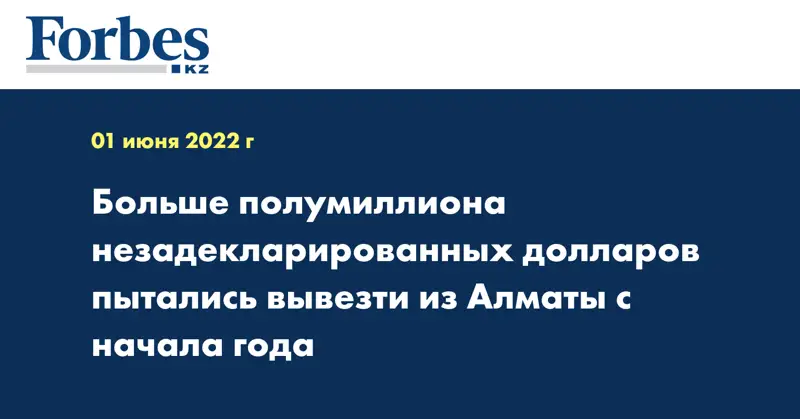 Forbes
KZ

01 июня 2022 г

Больше полумиллиона незадекларированных долларов пытались вывезти из Алматы с начала года